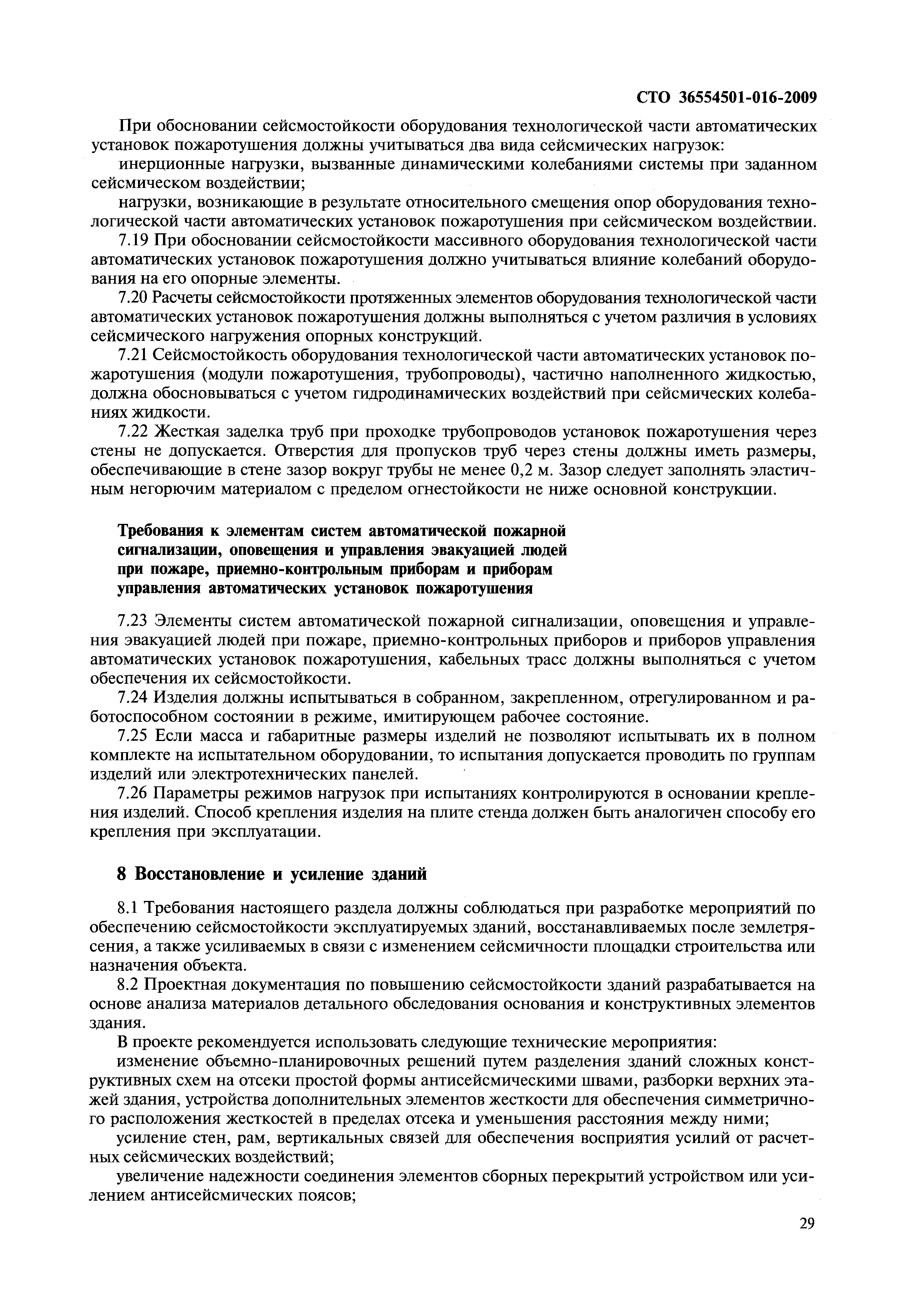 СТО 36554501-016-2009

При обосновании сейсмостойкости оборудования технологической части автоматических установок пожаротушения должны учитываться два вида сейсмических нагрузок:

инерционные нагрузки, вызванные динамическими колебаниями системы при заданном сейсмическом воздействии;

нагрузки, возникающие в результате относительного смещения опор оборудования технологической части автоматических установок пожаротушения при сейсмическом воздействии.

7.19 При обосновании сейсмостойкости массивного оборудования технологической части автоматических установок пожаротушения должно учитываться влияние колебаний оборудования на его опорные элементы.

7.20 Расчеты сейсмостойкости протяженных элементов оборудования технологической части автоматических установок пожаротушения должны выполняться с учетом различия в условиях сейсмического нагружения опорных конструкций.

7.21 Сейсмостойкость оборудования технологической части автоматических установок пожаротушения (модули пожаротушения, трубопроводы), частично наполненного жидкостью, должна обосновываться с учетом гидродинамических воздействий при сейсмических колебаниях жидкости.

7.22 Жесткая заделка труб при проходке трубопроводов установок пожаротушения через стены не допускается. Отверстия для пропусков труб через стены должны иметь размеры, обеспечивающие в стене зазор вокруг трубы не менее 0,2 м. Зазор следует заполнять эластичным негорючим материалом с пределом огнестойкости не ниже основной конструкции.

Требования к элементам систем автоматической пожарной сигнализации, оповещения и управления эвакуацией людей при пожаре, приемно-контрольным приборам и приборам управления автоматических установок пожаротушения

7.23 Элементы систем автоматической пожарной сигнализации, оповещения и управления эвакуацией людей при пожаре, приемно-контрольных приборов и приборов управления автоматических установок пожаротушения, кабельных трасс должны выполняться с учетом обеспечения их сейсмостойкости.

7.24 Изделия должны испытываться в собранном, закрепленном, отрегулированном и работоспособном состоянии в режиме, имитирующем рабочее состояние.

7.25 Если масса и габаритные размеры изделий не позволяют испытывать их в полном комплекте на испытательном оборудовании, то испытания допускается проводить по группам изделий или электротехнических панелей.

7.26 Параметры режимов нагрузок при испытаниях контролируются в основании крепления изделий. Способ крепления изделия на плите стенда должен быть аналогичен способу его крепления при эксплуатации.

8 Восстановление и усиление зданий

8.1 Требования настоящего раздела должны соблюдаться при разработке мероприятий по обеспечению сейсмостойкости эксплуатируемых зданий, восстанавливаемых после землетрясения, а также усиливаемых в связи с изменением сейсмичности площадки строительства или назначения объекта.

8.2 Проектная документация по повышению сейсмостойкости зданий разрабатывается на основе анализа материалов детального обследования основания и конструктивных элементов здания.

В проекте рекомендуется использовать следующие технические мероприятия:

изменение объемно-планировочных решений путем разделения зданий сложных конструктивных схем на отсеки простой формы антисейсмическими швами, разборки верхних этажей здания, устройства дополнительных элементов жесткости для обеспечения симметричного расположения жесткостей в пределах отсека и уменьшения расстояния между ними;

усиление стен, рам, вертикальных связей для обеспечения восприятия усилий от расчетных сейсмических воздействий;

увеличение надежности соединения элементов сборных перекрытий устройством или усилением антисейсмических поясов;

29